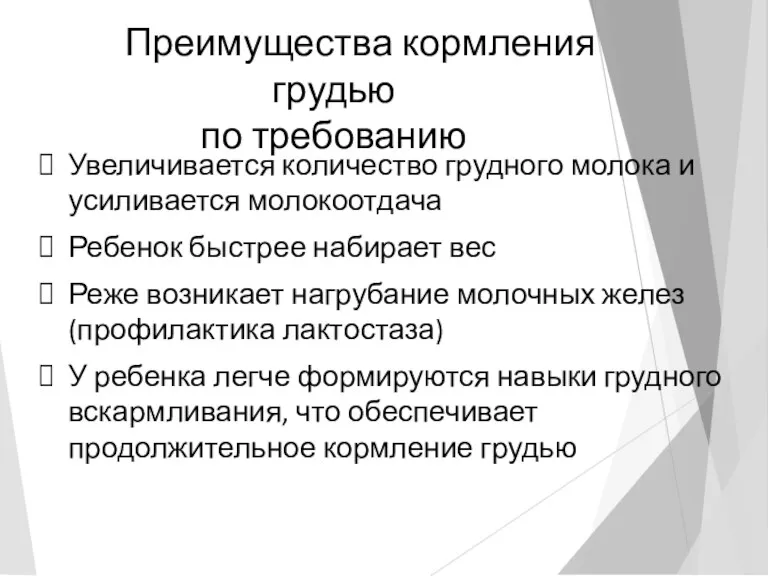 Преимущества кормления грудью
по требованию

Увеличивается количество грудного молока и усиливается молокоотдача

Ребенок быстрее набирает вес

Реже возникает нагрубание молочных желез (профилактика лактостаза)

У ребенка легче формируются навыки грудного вскармливания, что обеспечивает продолжительное кормление грудью